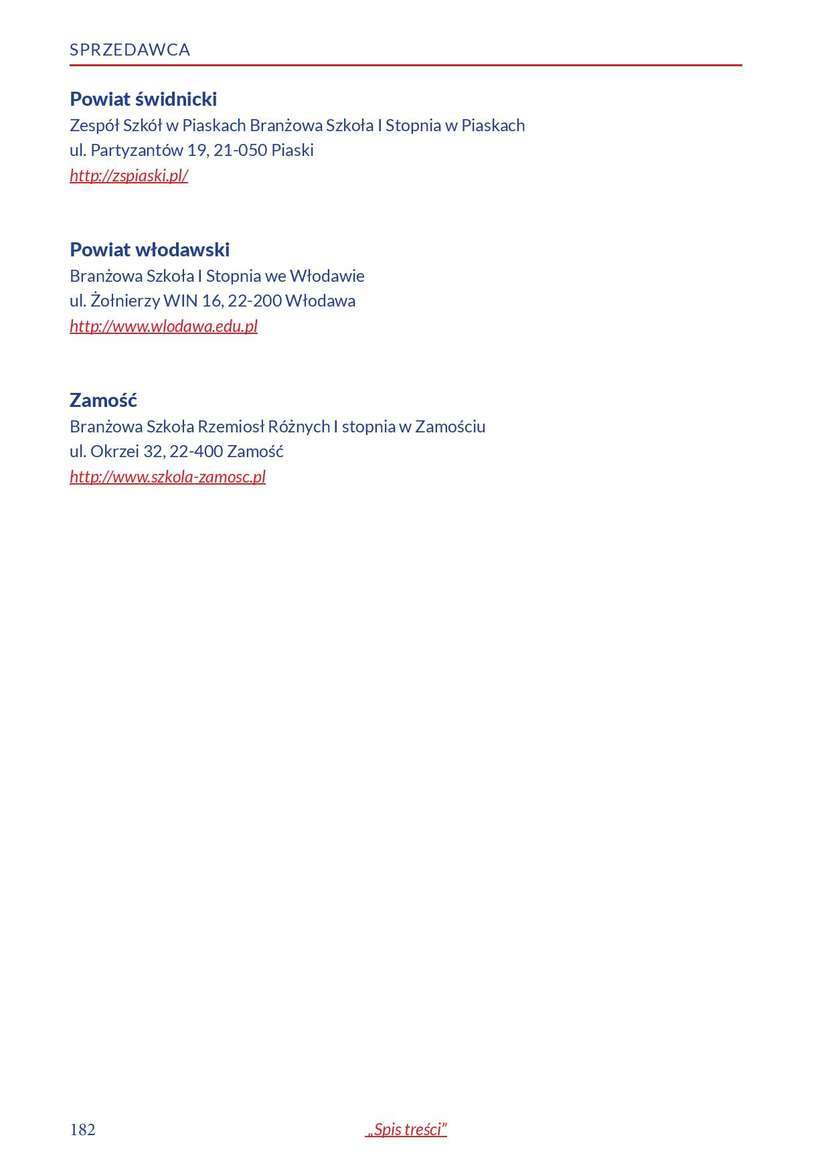 SPRZEDAWCA

Powiat świdnicki
Zespół Szkół w Piaskach Branżowa Szkoła I Stopnia w Piaskach
ul. Partyzantów 19, 21-050 Piaski
http://zspiaski.pl/

Powiat włodawski
Branżowa Szkoła I Stopnia we Włodawie
ul. Żołnierzy WIN 16, 22-200 Włodawa
http://www.wlodawa.edu.pl

Zamość
Branżowa Szkoła Rzemiosł Różnych I stopnia w Zamościu
ul. Okrzei 32, 22-400 Zamość
http://www.szkola-zamosc.pl

182

„Spis treści"